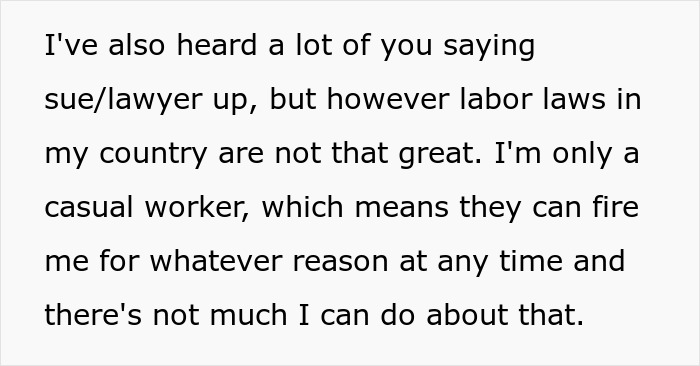 I've also heard a lot of you saying sue/lawyer up, but however labor laws in my country are not that great. I'm only a casual worker, which means they can fire me for whatever reason at any time and there's not much I can do about that.